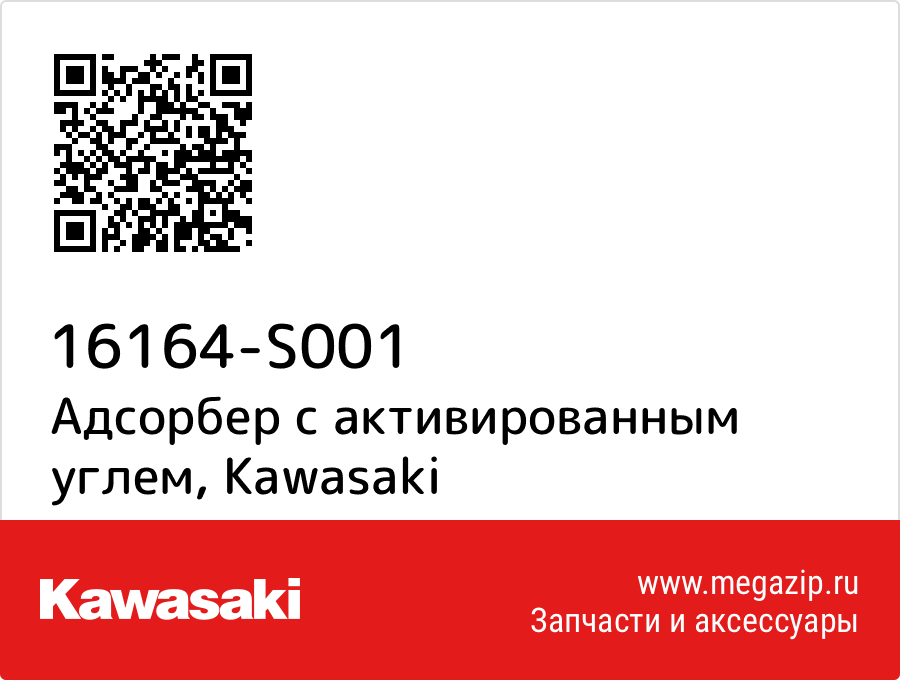 16164-S001
Адсорбер с активированным углем, Kawasaki

Kawasaki

www.megazip.ru
Запчасти и аксессуары